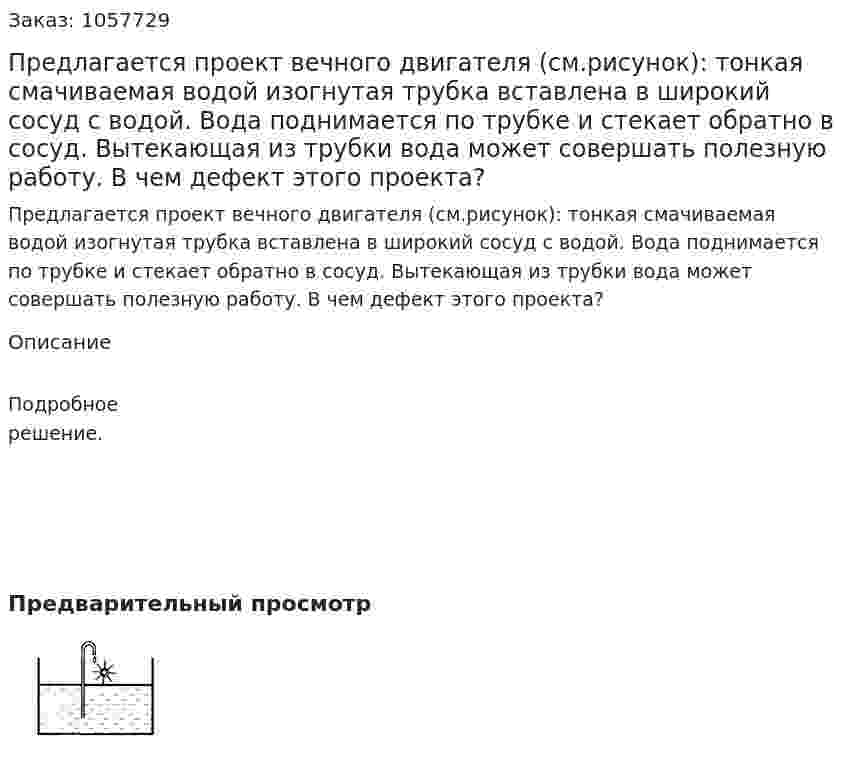 Заказ: 1057729

Предлагается проект вечного двигателя (см.рисунок): тонкая смачиваемая водой изогнутая трубка вставлена в широкий сосуд с водой. Вода поднимается по трубке и стекает обратно в сосуд. Вытекающая из трубки вода может совершать полезную работу. В чем дефект этого проекта?

Предлагается проект вечного двигателя (см.рисунок): тонкая смачиваемая водой изогнутая трубка вставлена в широкий сосуд с водой. Вода поднимается по трубке и стекает обратно в сосуд. Вытекающая из трубки вода может совершать полезную работу. В чем дефект этого проекта?

Описание

Подробное решение.

Предварительный просмотр